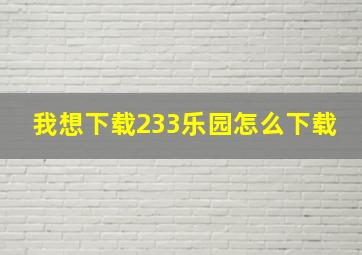 我想下载233乐园怎么下载